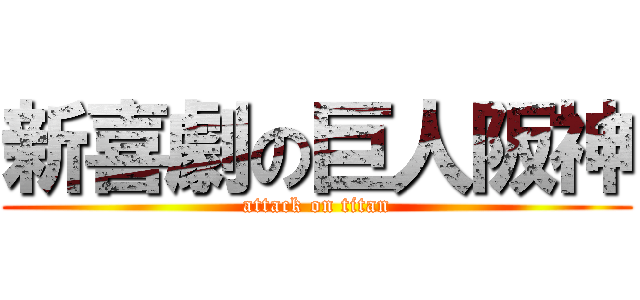 新喜劇の巨人阪神
attack on titan